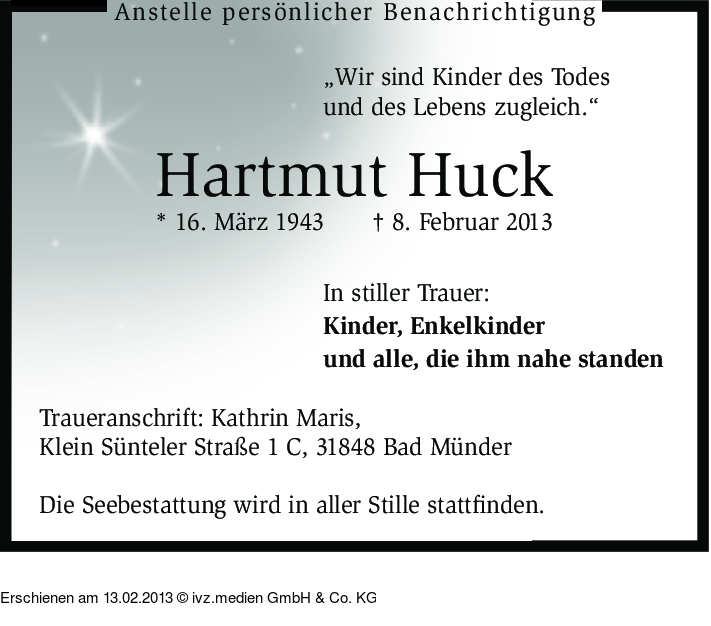 Anstelle persönlicher Benachrichtigung

„Wir sind Kinder des Todes
und des Lebens zugleich.“

Hartmut Huck

* 16. März 1943    † 8. Februar 2013

In stiller Trauer:
Kinder, Enkelkinder
und alle, die ihm nahe standen

Traueranschrift: Kathrin Maris,
Klein Sünteler Straße 1 C, 31848 Bad Münder

Die Seebestattung wird in aller Stille stattfinden.

Erschienen am 13.02.2013 © ivz.medien GmbH & Co. KG